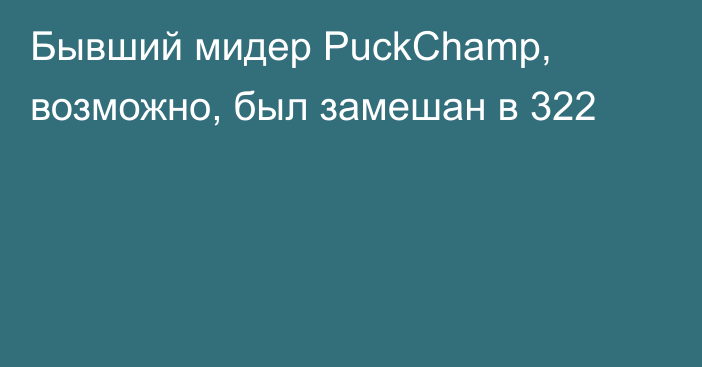 Бывший мидер PuckChamp, возможно, был замешан в 322